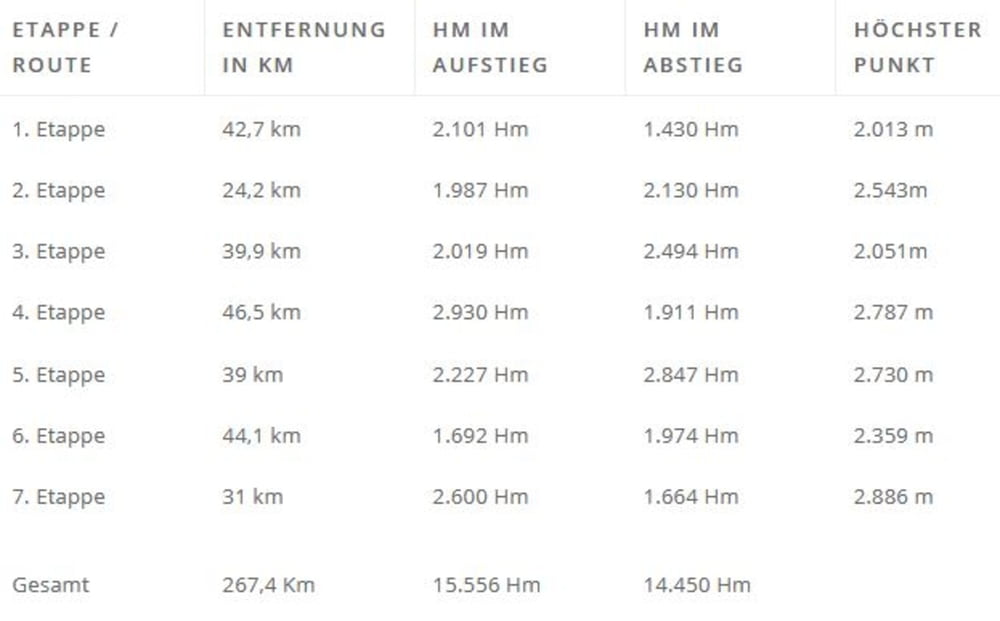 | ETAPPE / ROUTE | ENTFERNUNG IN KM | HM IM AUFSTIEG | HM IM ABSTIEG | HÖCHSTER PUNKT |
|---|---|---|---|---|
| 1. Etappe | 42,7 km | 2.101 Hm | 1.430 Hm | 2.013 m |
| 2. Etappe | 24,2 km | 1.987 Hm | 2.130 Hm | 2.543m |
| 3. Etappe | 39,9 km | 2.019 Hm | 2.494 Hm | 2.051m |
| 4. Etappe | 46,5 km | 2.930 Hm | 1.911 Hm | 2.787 m |
| 5. Etappe | 39 km | 2.227 Hm | 2.847 Hm | 2.730 m |
| 6. Etappe | 44,1 km | 1.692 Hm | 1.974 Hm | 2.359 m |
| 7. Etappe | 31 km | 2.600 Hm | 1.664 Hm | 2.886 m |
| Gesamt | 267,4 Km | 15.556 Hm | 14.450 Hm | |